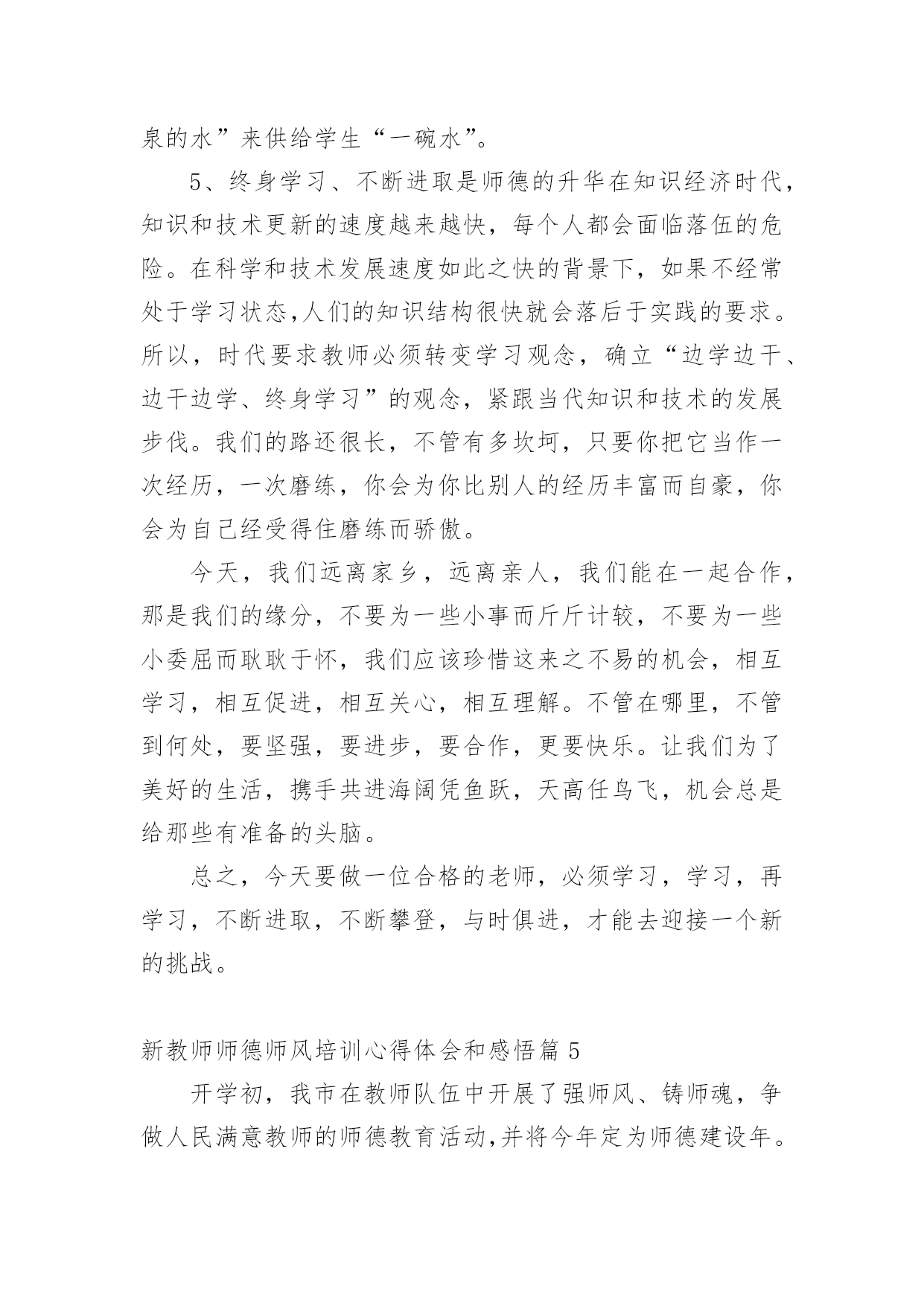 泉的水”来供给学生“一碗水”。

5、终身学习、不断进取是师德的升华在知识经济时代，知识和技术更新的速度越来越快，每个人都会面临落伍的危险。在科学和技术发展速度如此之快的背景下，如果不经常处于学习状态,人们的知识结构很快就会落后于实践的要求。所以，时代要求教师必须转变学习观念，确立“边学边干、边干边学、终身学习”的观念，紧跟当代知识和技术的发展步伐。我们的路还很长，不管有多坎坷，只要你把它当作一次经历，一次磨练，你会为你比别人的经历丰富而自豪，你会为自己经受得住磨练而骄傲。

今天，我们远离家乡，远离亲人，我们能在一起合作，那是我们的缘分，不要为一些小事而斤斤计较，不要为一些小委屈而耿耿于怀，我们应该珍惜这来之不易的机会，相互学习，相互促进，相互关心，相互理解。不管在哪里，不管到何处，要坚强，要进步，要合作，更要快乐。让我们为了美好的生活，携手共进海阔凭鱼跃，天高任鸟飞，机会总是给那些有准备的头脑。

总之，今天要做一位合格的老师，必须学习，学习，再学习，不断进取，不断攀登，与时俱进，才能去迎接一个新的挑战。

新教师师德师风培训心得体会和感悟篇 5

开学初，我市在教师队伍中开展了强师风、铸师魂，争做人民满意教师的师德教育活动,并将今年定为师德建设年。